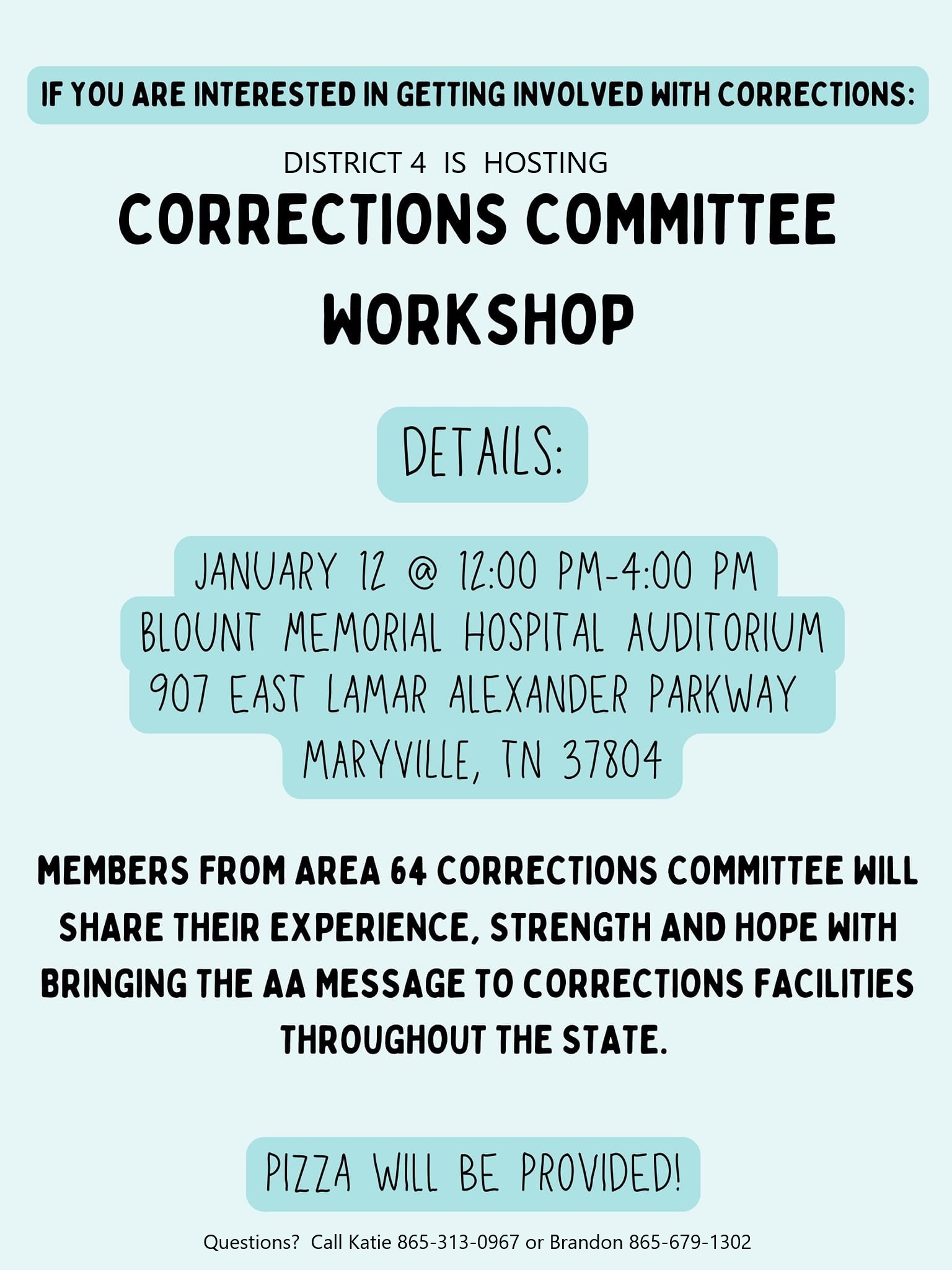 IF YOU ARE INTERESTED IN GETTING INVOLVED WITH CORRECTIONS:

DISTRICT 4 IS HOSTING

CORRECTIONS COMMITTEE WORKSHOP

DETAILS:

JANUARY 12 @ 12:00 PM-4:00 PM
BLOUNT MEMORIAL HOSPITAL AUDITORIUM
907 EAST LAMAR ALEXANDER PARKWAY
MARYVILLE, TN 37804

MEMBERS FROM AREA 64 CORRECTIONS COMMITTEE WILL SHARE THEIR EXPERIENCE, STRENGTH AND HOPE WITH BRINGING THE AA MESSAGE TO CORRECTIONS FACILITIES THROUGHOUT THE STATE.

PIZZA WILL BE PROVIDED!

Questions? Call Katie 865-313-0967 or Brandon 865-679-1302